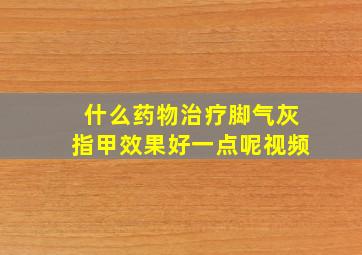 什么药物治疗脚气灰指甲效果好一点呢视频